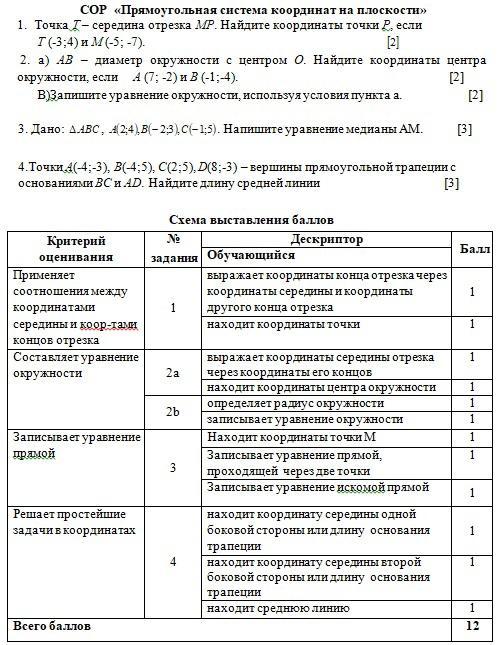 СОР «Прямоугольная система координат на плоскости»

1. Точка $T$ – середина отрезка $MP$. Найдите координаты точки $P$, если $T$ (-3;4) и $M$ (-5; -7). [2]

2. а) $AB$ – диаметр окружности с центром $O$. Найдите координаты центра окружности, если $A$ (7; -2) и $B$ (-1;-4). [2]

В)Запишите уравнение окружности, используя условия пункта а. [2]

3. Дано: $\Delta ABC$, $A(2;4), B(-2;3), C(-1;5)$. Напишите уравнение медианы АМ. [3]

4.Точки $A$(-4;-3), $B$(-4;5), $C$(2;5), $D$(8;-3) – вершины прямоугольной трапеции с основаниями $BC$ и $AD$. Найдите длину средней линии [3]

Схема выставления баллов

| Критерий оценивания | № задания | Дескриптор Обучающийся | Балл |
|---|---|---|---|
| Применяет соотношения между координатами середины и коор-тами концов отрезка | 1 | выражает координаты конца отрезка через координаты середины и координаты другого конца отрезка | 1 |
| | | находит координаты точки | 1 |
| Составляет уравнение окружности | 2a | выражает координаты середины отрезка через координаты его концов | 1 |
| | | находит координаты центра окружности | 1 |
| | 2b | определяет радиус окружности | 1 |
| | | записывает уравнение окружности | 1 |
| Записывает уравнение прямой | 3 | Находит координаты точки М | 1 |
| | | Записывает уравнение прямой, проходящей через две точки | 1 |
| | | Записывает уравнение искомой прямой | 1 |
| Решает простейшие задачи в координатах | 4 | находит координату середины одной боковой стороны или длину основания трапеции | 1 |
| | | находит координату середины второй боковой стороны или длину основания трапеции | 1 |
| | | находит среднюю линию | 1 |
| Всего баллов | | | 12 |